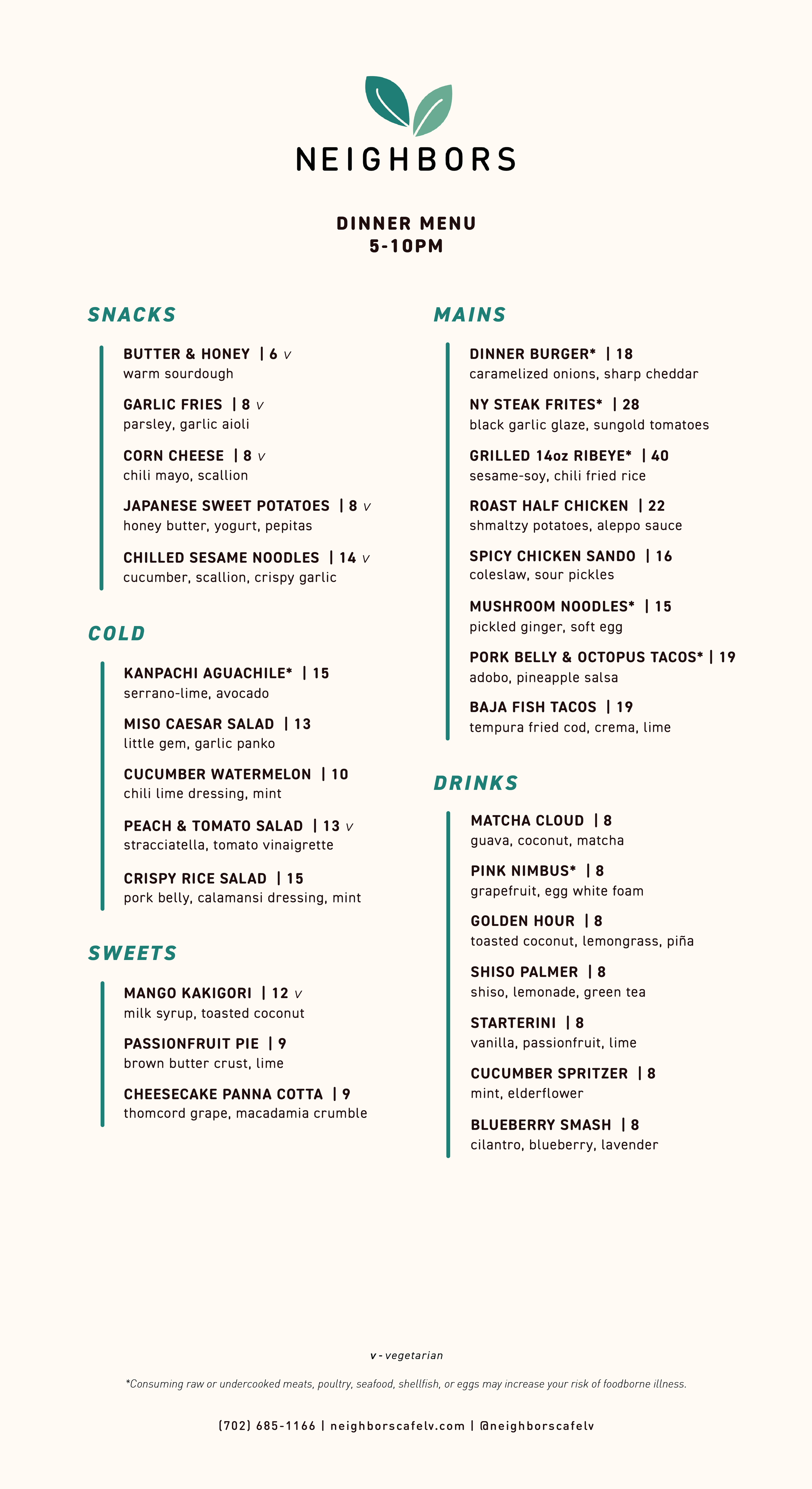 NEIGHBORS

DINNER MENU
5-10PM

SNACKS

BUTTER & HONEY | 6 v
warm sourdough

GARLIC FRIES | 8 v
parsley, garlic aioli

CORN CHEESE | 8 v
chili mayo, scallion

JAPANESE SWEET POTATOES | 8 v
honey butter, yogurt, pepitas

CHILLED SESAME NOODLES | 14 v
cucumber, scallion, crispy garlic

COLD

KANPACHI AGUACHILE* | 15
serrano-lime, avocado

MISO CAESAR SALAD | 13
little gem, garlic panko

CUCUMBER WATERMELON | 10
chili lime dressing, mint

PEACH & TOMATO SALAD | 13 v
stracciatella, tomato vinaigrette

CRISPY RICE SALAD | 15
pork belly, calamansi dressing, mint

SWEETS

MANGO KAKIGORI | 12 v
milk syrup, toasted coconut

PASSIONFRUIT PIE | 9
brown butter crust, lime

CHEESECAKE PANNA COTTA | 9
thomcord grape, macadamia crumble

MAINS

DINNER BURGER* | 18
caramelized onions, sharp cheddar

NY STEAK FRITES* | 28
black garlic glaze, sungold tomatoes

GRILLED 14oz RIBEYE* | 40
sesame-soy, chili fried rice

ROAST HALF CHICKEN | 22
shmaltzy potatoes, aleppo sauce

SPICY CHICKEN SANDO | 16
coleslaw, sour pickles

MUSHROOM NOODLES* | 15
pickled ginger, soft egg

PORK BELLY & OCTOPUS TACOS* | 19
adobo, pineapple salsa

BAJA FISH TACOS | 19
tempura fried cod, crema, lime

DRINKS

MATCHA CLOUD | 8
guava, coconut, matcha

PINK NIMBUS* | 8
grapefruit, egg white foam

GOLDEN HOUR | 8
toasted coconut, lemongrass, piña

SHISO PALMER | 8
shiso, lemonade, green tea

STARTERINI | 8
vanilla, passionfruit, lime

CUCUMBER SPRITZER | 8
mint, elderflower

BLUEBERRY SMASH | 8
cilantro, blueberry, lavender

v - vegetarian

*Consuming raw or undercooked meats, poultry, seafood, shellfish, or eggs may increase your risk of foodborne illness.

(702) 685-1166 | neighborscafelv.com | @neighborscafelv